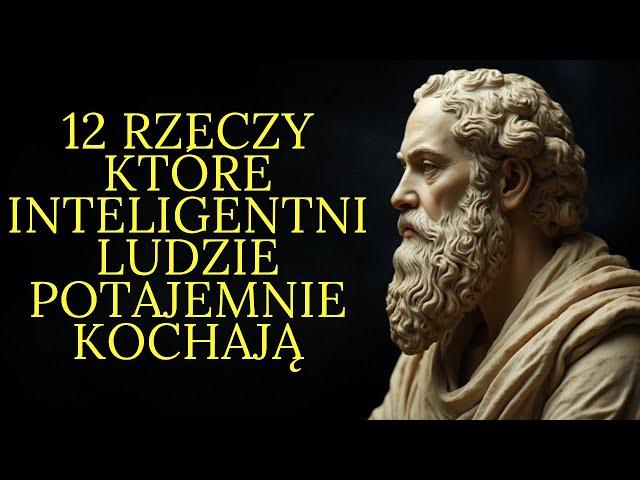 12 RZECZY KTÓRE INTELIGENTNI LUDZIE POTAJEMNIE KOCHAJĄ